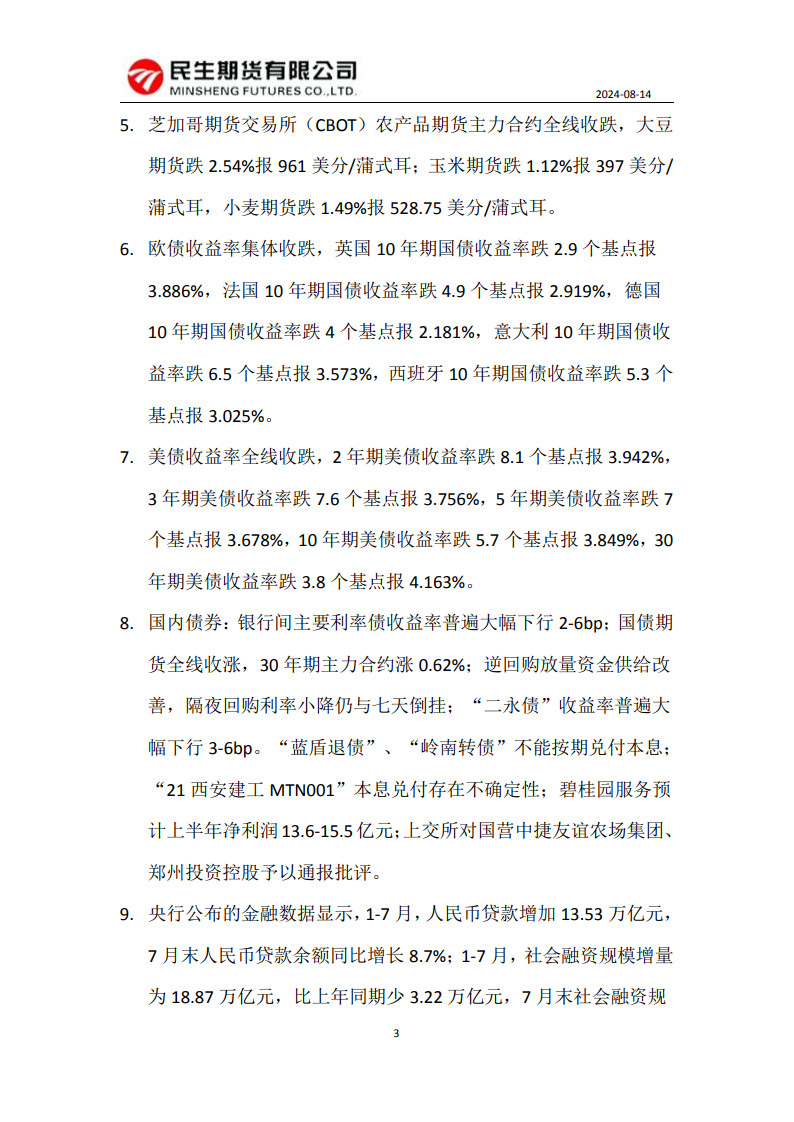 民生期货有限公司
MINSHENG FUTURES CO.,LTD.

2024-08-14

5. 芝加哥期货交易所（CBOT）农产品期货主力合约全线收跌，大豆期货跌 2.54%报 961 美分/蒲式耳；玉米期货跌 1.12%报 397 美分/蒲式耳，小麦期货跌 1.49%报 528.75 美分/蒲式耳。

6. 欧债收益率集体收跌，英国 10 年期国债收益率跌 2.9 个基点报 3.886%，法国 10 年期国债收益率跌 4.9 个基点报 2.919%，德国 10 年期国债收益率跌 4 个基点报 2.181%，意大利 10 年期国债收益率跌 6.5 个基点报 3.573%，西班牙 10 年期国债收益率跌 5.3 个基点报 3.025%。

7. 美债收益率全线收跌，2 年期美债收益率跌 8.1 个基点报 3.942%，3 年期美债收益率跌 7.6 个基点报 3.756%，5 年期美债收益率跌 7 个基点报 3.678%，10 年期美债收益率跌 5.7 个基点报 3.849%，30 年期美债收益率跌 3.8 个基点报 4.163%。

8. 国内债券：银行间主要利率债收益率普遍大幅下行 2-6bp；国债期货全线收涨，30 年期主力合约涨 0.62%；逆回购放量资金供给改善，隔夜回购利率小降仍与七天倒挂；“二永债”收益率普遍大幅下行 3-6bp。“蓝盾退债”、“岭南转债”不能按期兑付本息；“21 西安建工 MTN001”本息兑付存在不确定性；碧桂园服务预计上半年净利润 13.6-15.5 亿元；上交所对国营中捷友谊农场集团、郑州投资控股予以通报批评。

9. 央行公布的金融数据显示，1-7 月，人民币贷款增加 13.53 万亿元，7 月末人民币贷款余额同比增长 8.7%；1-7 月，社会融资规模增量为 18.87 万亿元，比上年同期少 3.22 万亿元，7 月末社会融资规

3